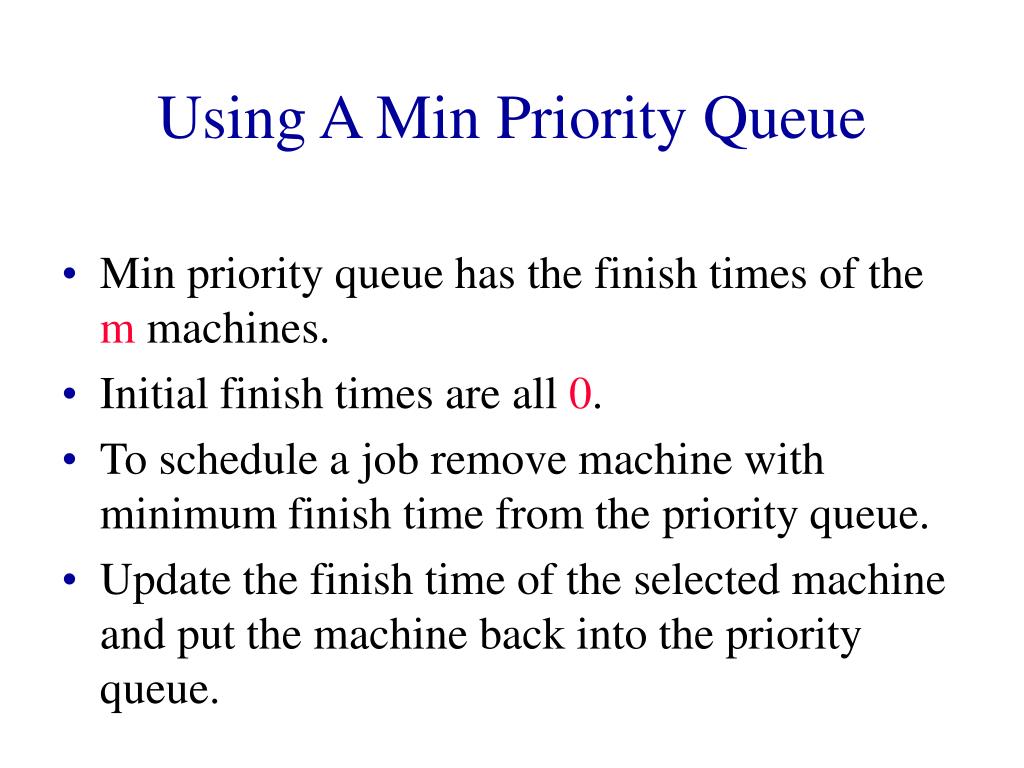 Using A Min Priority Queue

• Min priority queue has the finish times of the m machines.
• Initial finish times are all 0.
• To schedule a job remove machine with minimum finish time from the priority queue.
• Update the finish time of the selected machine and put the machine back into the priority queue.